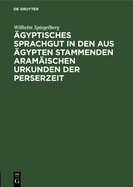 DE GRUYTER

Wilhelm Spiegelberg

ÄGYPTISCHES SPRACHGUT IN DEN AUS ÄGYPTEN STAMMENDEN ARAMÄISCHEN URKUNDEN DER PERSERZEIT

DE G